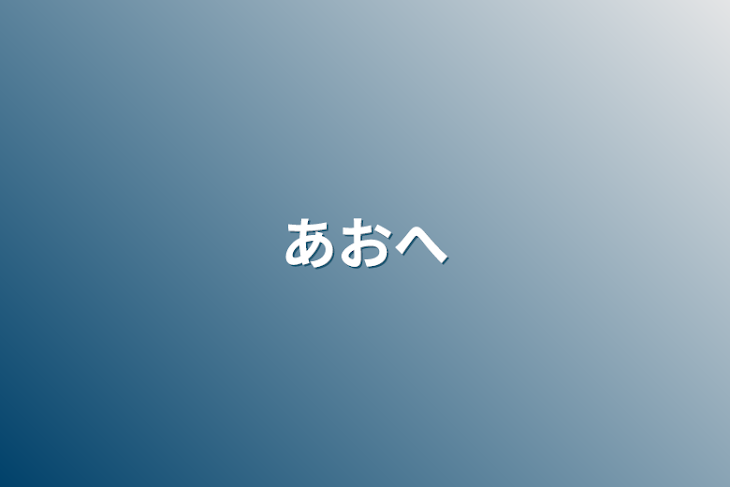 あおへ